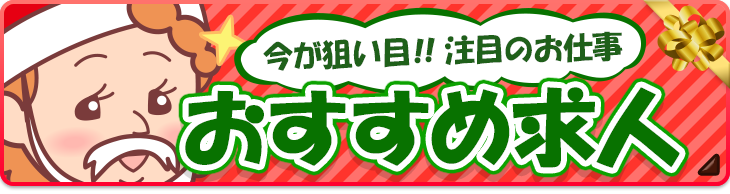 今が狙い目!! 注目のお仕事

おすすめ求人